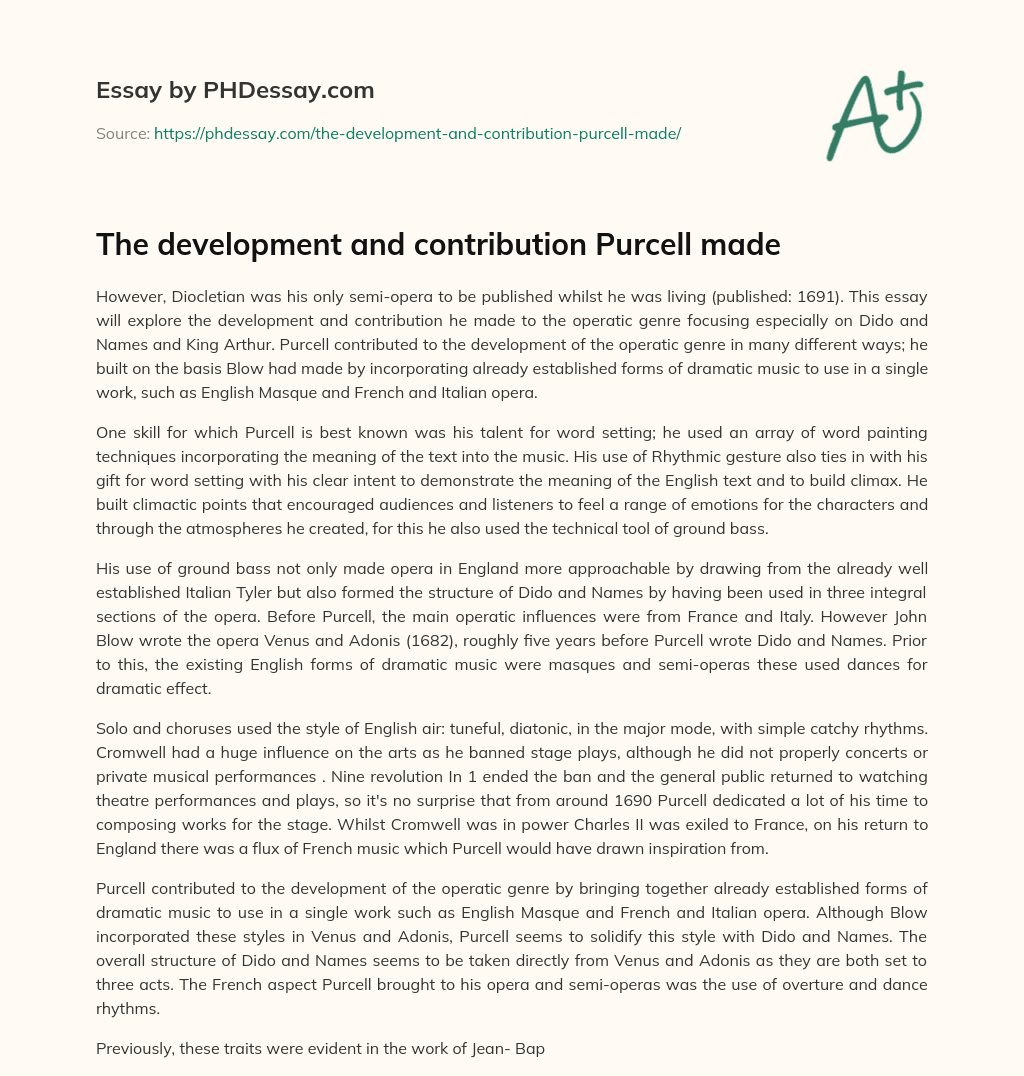 Essay by PHDessay.com

Source: https://phdessay.com/the-development-and-contribution-purcell-made/

A+

The development and contribution Purcell made

However, Diocletian was his only semi-opera to be published whilst he was living (published: 1691). This essay will explore the development and contribution he made to the operatic genre focusing especially on Dido and Names and King Arthur. Purcell contributed to the development of the operatic genre in many different ways; he built on the basis Blow had made by incorporating already established forms of dramatic music to use in a single work, such as English Masque and French and Italian opera.

One skill for which Purcell is best known was his talent for word setting; he used an array of word painting techniques incorporating the meaning of the text into the music. His use of Rhythmic gesture also ties in with his gift for word setting with his clear intent to demonstrate the meaning of the English text and to build climax. He built climactic points that encouraged audiences and listeners to feel a range of emotions for the characters and through the atmospheres he created, for this he also used the technical tool of ground bass.

His use of ground bass not only made opera in England more approachable by drawing from the already well established Italian Tyler but also formed the structure of Dido and Names by having been used in three integral sections of the opera. Before Purcell, the main operatic influences were from France and Italy. However John Blow wrote the opera Venus and Adonis (1682), roughly five years before Purcell wrote Dido and Names. Prior to this, the existing English forms of dramatic music were masques and semi-operas these used dances for dramatic effect.

Solo and choruses used the style of English air: tuneful, diatonic, in the major mode, with simple catchy rhythms. Cromwell had a huge influence on the arts as he banned stage plays, although he did not properly concerts or private musical performances . Nine revolution In 1 ended the ban and the general public returned to watching theatre performances and plays, so it's no surprise that from around 1690 Purcell dedicated a lot of his time to composing works for the stage. Whilst Cromwell was in power Charles II was exiled to France, on his return to England there was a flux of French music which Purcell would have drawn inspiration from.

Purcell contributed to the development of the operatic genre by bringing together already established forms of dramatic music to use in a single work such as English Masque and French and Italian opera. Although Blow incorporated these styles in Venus and Adonis, Purcell seems to solidify this style with Dido and Names. The overall structure of Dido and Names seems to be taken directly from Venus and Adonis as they are both set to three acts. The French aspect Purcell brought to his opera and semi-operas was the use of overture and dance rhythms.

Previously, these traits were evident in the work of Jean- Bap